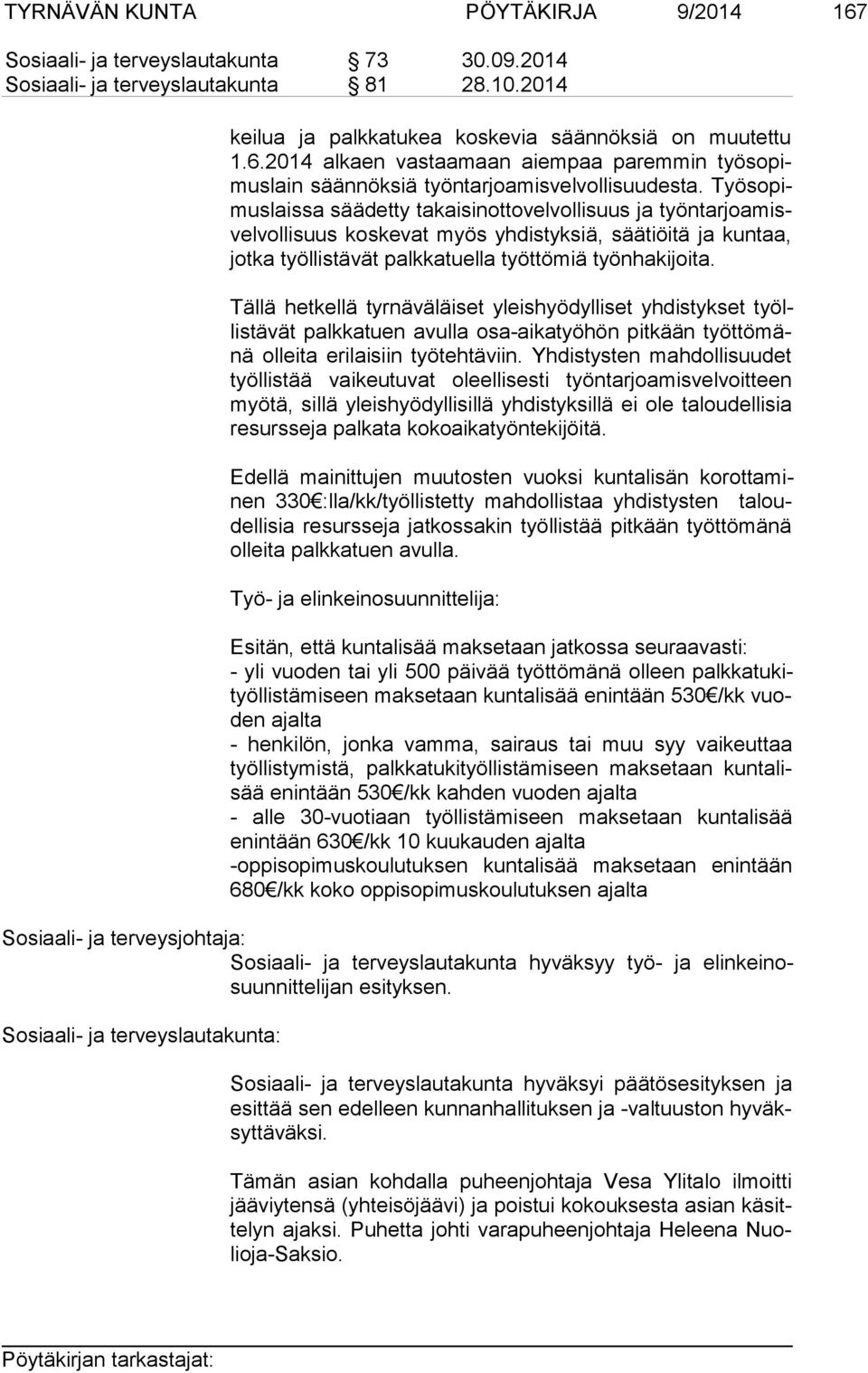 TYRNÄVÄN KUNTA PÖYTÄKIRJA 9/2014 167

Sosiaali- ja terveyslautakunta § 73 30.09.2014
Sosiaali- ja terveyslautakunta § 81 28.10.2014

keilua ja palkkatukea koskevia säännöksiä on muutettu 1.6.2014 alkaen vastaamaan aiempaa paremmin työsopimuslain säännöksiä työntarjoamisvelvollisuudesta. Työsopimuslaissa säädetty takaisinottovelvollisuus ja työntarjoamisvelvollisuus koskevat myös yhdistyksiä, säätiöitä ja kuntaa, jotka työllistävät palkkatuella työttömiä työnhakijoita.

Tällä hetkellä tyrnäväläiset yleishyödylliset yhdistykset työllistävät palkkatuen avulla osa-aikatyöhön pitkään työttömänä olleita erilaisiin työtehtäviin. Yhdistysten mahdollisuudet työllistää vaikeutuvat oleellisesti työntarjoamisvelvoitteen myötä, sillä yleishyödyllisillä yhdistyksillä ei ole taloudellisia resursseja palkata kokoaikatyöntekijöitä.

Edellä mainittujen muutosten vuoksi kuntalisän korottaminen 330€:lla/kk/työllistetty mahdollistaa yhdistysten taloudellisia resursseja jatkossakin työllistää pitkään työttömänä olleita palkkatuen avulla.

Työ- ja elinkeinosuunnittelija:

Esitän, että kuntalisää maksetaan jatkossa seuraavasti:
- yli vuoden tai yli 500 päivää työttömänä olleen palkkatukityöllistämiseen maksetaan kuntalisää enintään 530€/kk vuoden ajalta
- henkilön, jonka vamma, sairaus tai muu syy vaikeuttaa työllistymistä, palkkatukityöllistämiseen maksetaan kuntalisää enintään 530€/kk kahden vuoden ajalta
- alle 30-vuotiaan työllistämiseen maksetaan kuntalisää enintään 630€/kk 10 kuukauden ajalta
-oppisopimuskoulutuksen kuntalisää maksetaan enintään 680€/kk koko oppisopimuskoulutuksen ajalta

Sosiaali- ja terveysjohtaja:
Sosiaali- ja terveyslautakunta hyväksyy työ- ja elinkeinosuunnittelijan esityksen.

Sosiaali- ja terveyslautakunta:

Sosiaali- ja terveyslautakunta hyväksyi päätösesityksen ja esittää sen edelleen kunnanhallituksen ja -valtuuston hyväksyttäväksi.

Tämän asian kohdalla puheenjohtaja Vesa Ylitalo ilmoitti jääviytensä (yhteisöjäävi) ja poistui kokouksesta asian käsittelyn ajaksi. Puhetta johti varapuheenjohtaja Heleena Nuolioja-Saksio.

Pöytäkirjan tarkastajat: